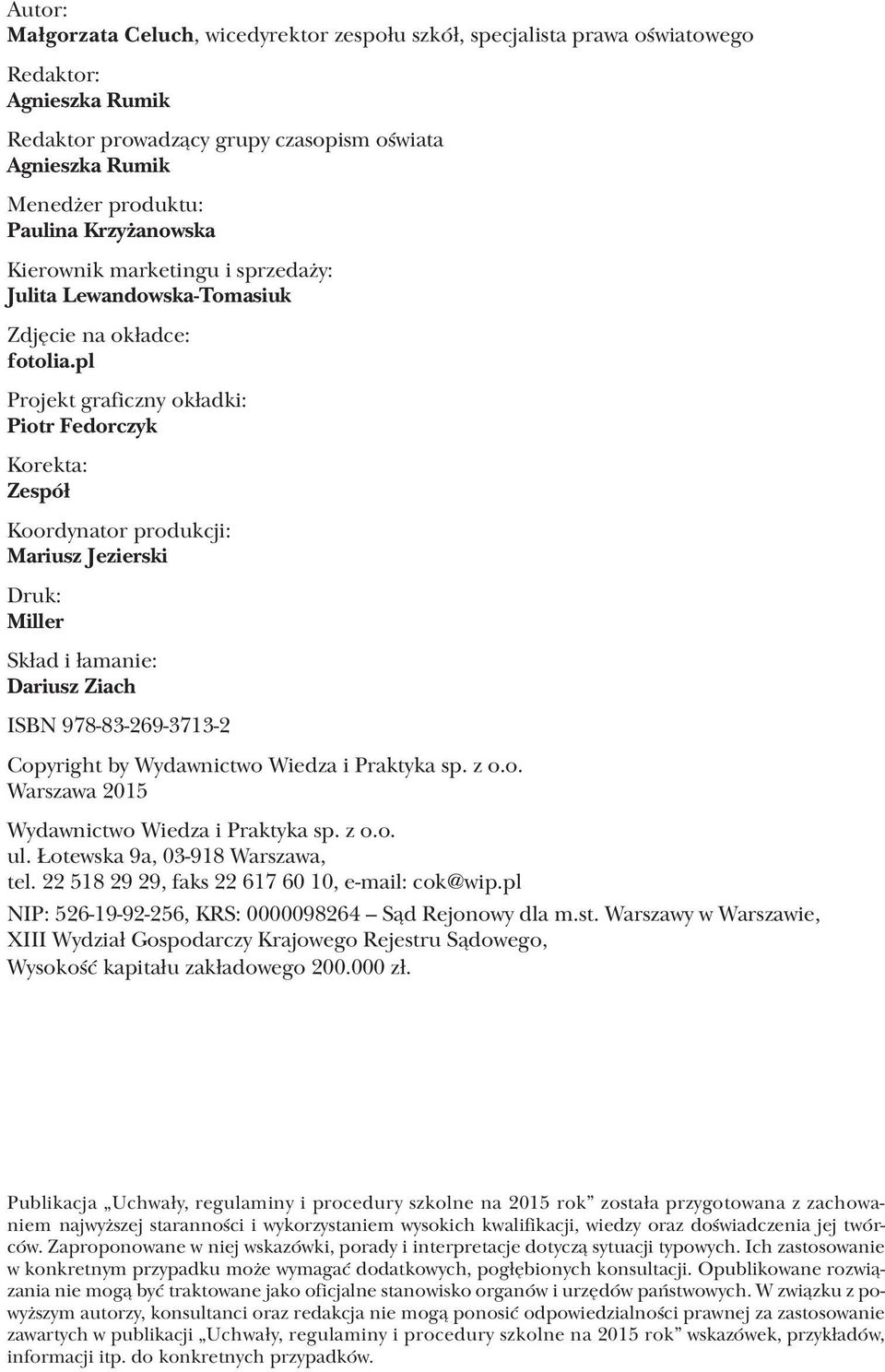 Autor:
Małgorzata Celuch, wicedyrektor zespołu szkół, specjalista prawa oświatowego

Redaktor:
Agnieszka Rumik

Redaktor prowadzący grupy czasopism oświata
Agnieszka Rumik

Menedżer produktu:
Paulina Krzyżanowska

Kierownik marketingu i sprzedaży:
Julita Lewandowska-Tomasiuk

Zdjęcie na okładce:
fotolia.pl

Projekt graficzny okładki:
Piotr Fedorczyk

Korekta:
Zespół

Koordynator produkcji:
Mariusz Jezierski

Druk:
Miller

Skład i łamanie:
Dariusz Ziach

ISBN 978-83-269-3713-2

Copyright by Wydawnictwo Wiedza i Praktyka sp. z o.o.
Warszawa 2015

Wydawnictwo Wiedza i Praktyka sp. z o.o.
ul. Łotewska 9a, 03-918 Warszawa,
tel. 22 518 29 29, faks 22 617 60 10, e-mail: cok@wip.pl
NIP: 526-19-92-256, KRS: 0000098264 – Sąd Rejonowy dla m.st. Warszawy w Warszawie,
XIII Wydział Gospodarczy Krajowego Rejestru Sądowego,
Wysokość kapitału zakładowego 200.000 zł.

Publikacja „Uchwały, regulaminy i procedury szkolne na 2015 rok” została przygotowana z zachowaniem najwyższej staranności i wykorzystaniem wysokich kwalifikacji, wiedzy oraz doświadczenia jej twórców. Zaproponowane w niej wskazówki, porady i interpretacje dotyczą sytuacji typowych. Ich zastosowanie w konkretnym przypadku może wymagać dodatkowych, pogłębionych konsultacji. Opublikowane rozwiązania nie mogą być traktowane jako oficjalne stanowisko organów i urzędów państwowych. W związku z powyższym autorzy, konsultanci oraz redakcja nie mogą ponosić odpowiedzialności prawnej za zastosowanie zawartych w publikacji „Uchwały, regulaminy i procedury szkolne na 2015 rok” wskazówek, przykładów, informacji itp. do konkretnych przypadków.